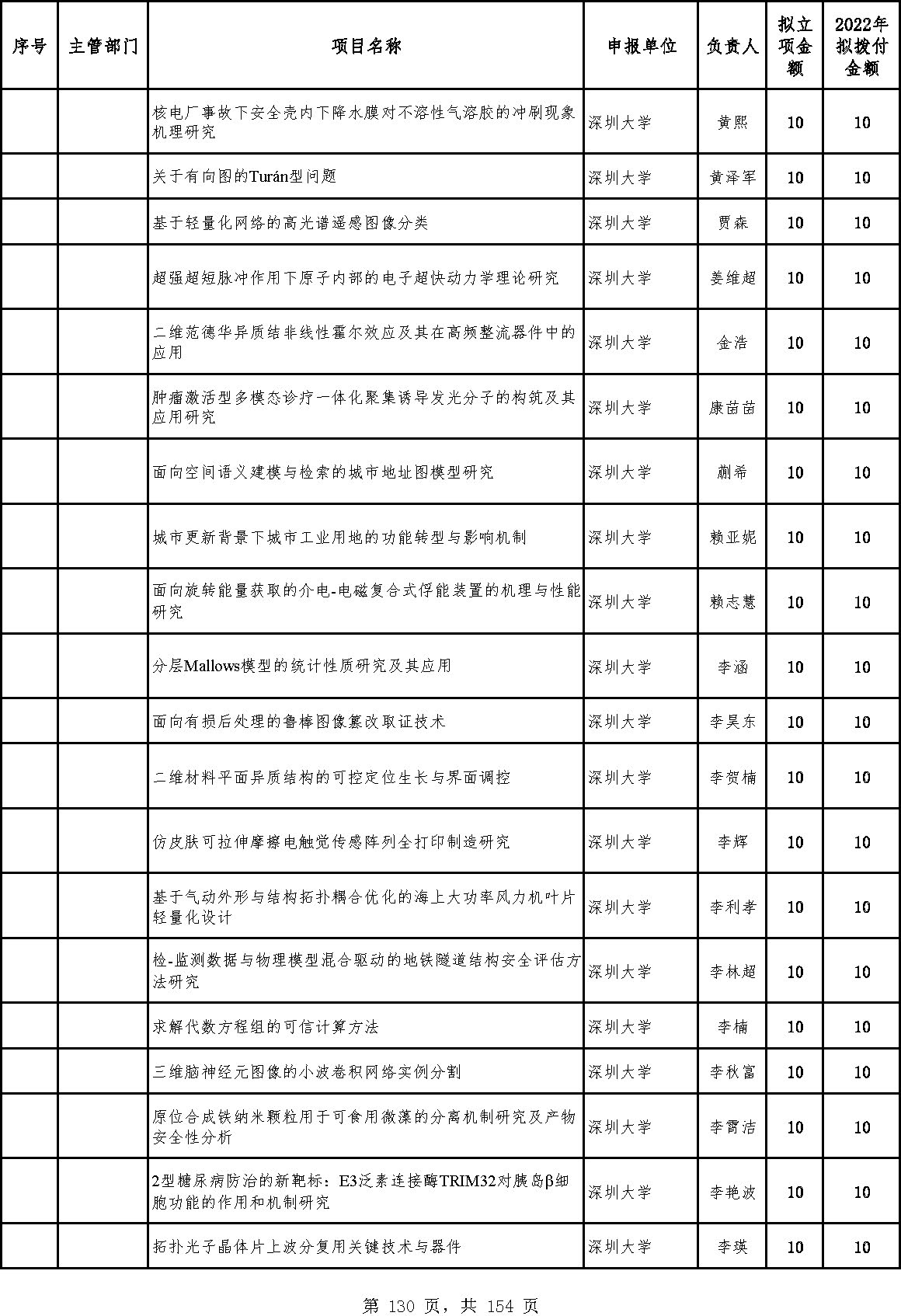 | 序号 | 主管部门 | 项目名称 | 申报单位 | 负责人 | 拟立项金额 | 2022年拟拨付金额 |
|---|---|---|---|---|---|---|
| | | 核电厂事故下安全壳内下降水膜对不溶性气溶胶的冲刷现象机理研究 | 深圳大学 | 黄熙 | 10 | 10 |
| | | 关于有向图的Turán型问题 | 深圳大学 | 黄泽军 | 10 | 10 |
| | | 基于轻量化网络的高光谱遥感图像分类 | 深圳大学 | 贾森 | 10 | 10 |
| | | 超强超短脉冲作用下原子内部的电子超快动力学理论研究 | 深圳大学 | 姜维超 | 10 | 10 |
| | | 二维范德华异质结非线性霍尔效应及其在高频整流器件中的应用 | 深圳大学 | 金浩 | 10 | 10 |
| | | 肿瘤激活型多模态诊疗一体化聚集诱导发光分子的构筑及其应用研究 | 深圳大学 | 康苗苗 | 10 | 10 |
| | | 面向空间语义建模与检索的城市地址图模型研究 | 深圳大学 | 蒯希 | 10 | 10 |
| | | 城市更新背景下城市工业用地的功能转型与影响机制 | 深圳大学 | 赖亚妮 | 10 | 10 |
| | | 面向旋转能量获取的介电-电磁复合式俘能装置的机理与性能研究 | 深圳大学 | 赖志慧 | 10 | 10 |
| | | 分层Mallows模型的统计性质研究及其应用 | 深圳大学 | 李涵 | 10 | 10 |
| | | 面向有损后处理的鲁棒图像篡改取证技术 | 深圳大学 | 李昊东 | 10 | 10 |
| | | 二维材料平面异质结构的可控定位生长与界面调控 | 深圳大学 | 李贺楠 | 10 | 10 |
| | | 仿皮肤可拉伸摩擦电触觉传感阵列全打印制造研究 | 深圳大学 | 李辉 | 10 | 10 |
| | | 基于气动外形与结构拓扑耦合优化的海上大功率风力机叶片轻量化设计 | 深圳大学 | 李利孝 | 10 | 10 |
| | | 检-监测数据与物理模型混合驱动的地铁隧道结构安全评估方法研究 | 深圳大学 | 李林超 | 10 | 10 |
| | | 求解代数方程组的可信计算方法 | 深圳大学 | 李楠 | 10 | 10 |
| | | 三维脑神经元图像的小波卷积网络实例分割 | 深圳大学 | 李秋富 | 10 | 10 |
| | | 原位合成铁纳米颗粒用于可食用微藻的分离机制研究及产物安全性分析 | 深圳大学 | 李霄洁 | 10 | 10 |
| | | 2型糖尿病防治的新靶标：E3泛素连接酶TRIM32对胰岛β细胞功能的作用和机制研究 | 深圳大学 | 李艳波 | 10 | 10 |
| | | 拓扑光子晶体片上波分复用关键技术与器件 | 深圳大学 | 李瑛 | 10 | 10 |

第 130 页，共 154 页